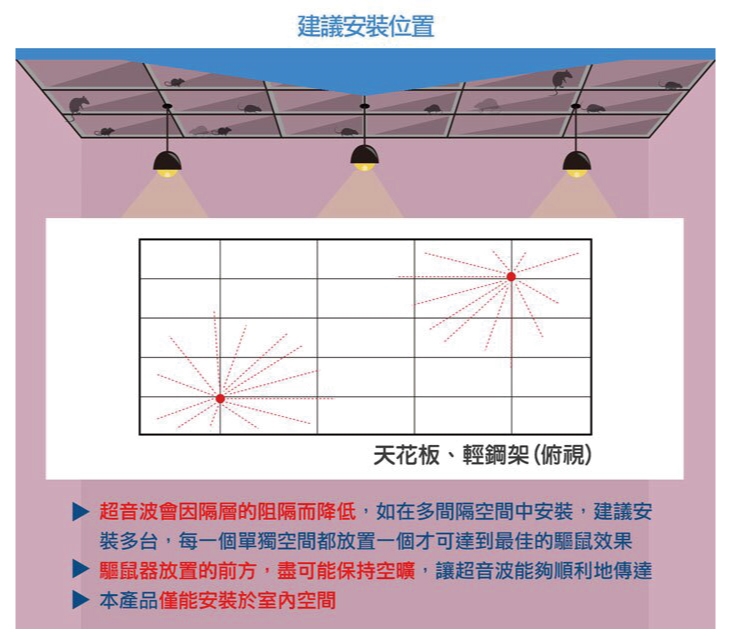 建議安裝位置

天花板、輕鋼架(俯視)

▶ 超音波會因隔層的阻隔而降低，如在多間隔空間中安裝，建議安裝多台，每一個單獨空間都放置一個才可達到最佳的驅鼠效果

▶ 驅鼠器放置的前方，盡可能保持空曠，讓超音波能夠順利地傳達

▶ 本產品僅能安裝於室內空間